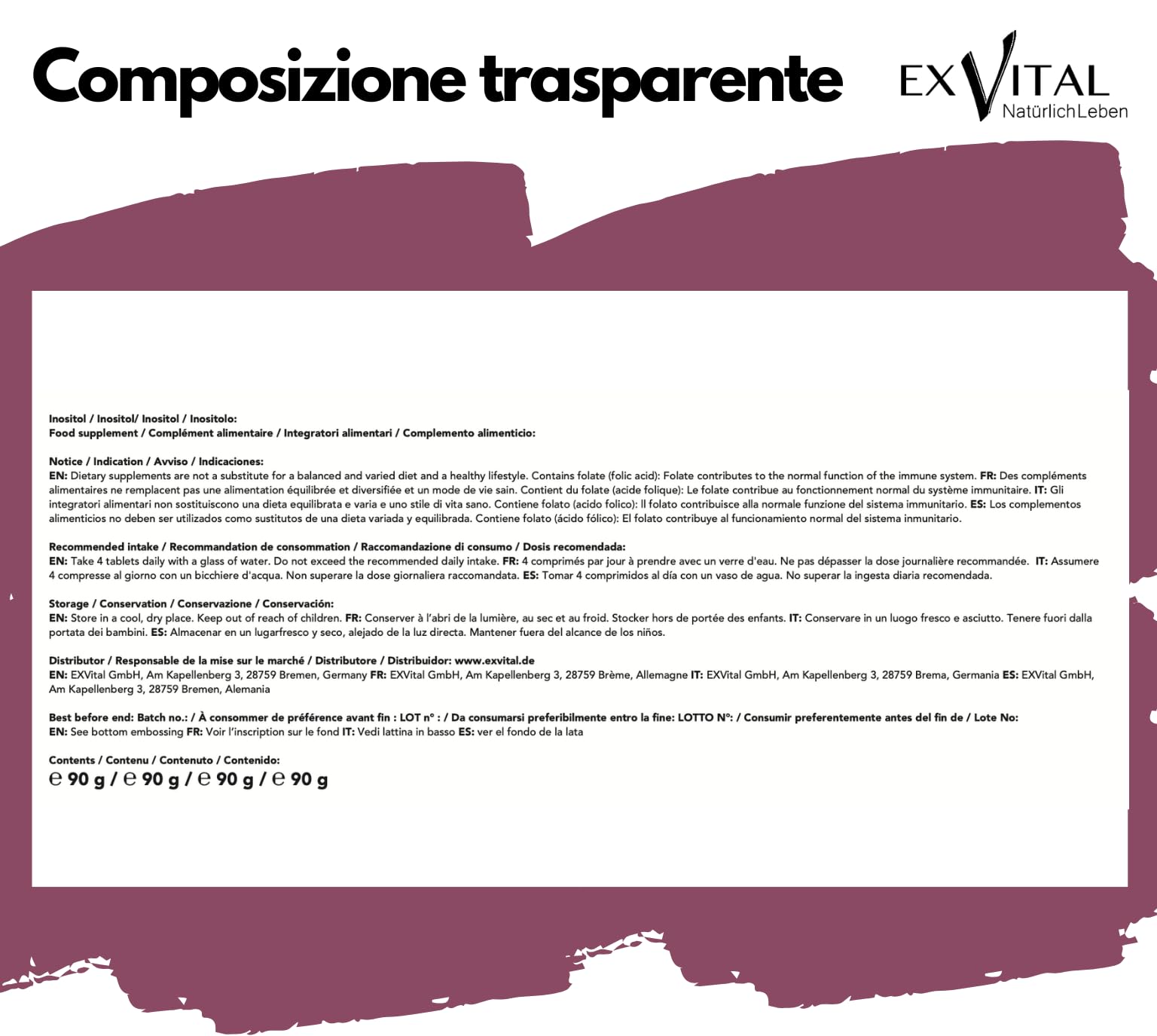 Composizione trasparente

EXVITAL NatürlichLeben

Inositol / Inositol/ Inositol / Inositolo:
Food supplement / Complément alimentaire / Integratori alimentari / Complemento alimenticio:

Notice / Indication / Avviso / Indicaciones:
EN: Dietary supplements are not a substitute for a balanced and varied diet and a healthy lifestyle. Contains folate (folic acid): Folate contributes to the normal function of the immune system. FR: Des compléments alimentaires ne remplacent pas une alimentation équilibrée et diversifiée et un mode de vie sain. Contient du folate (acide folique): Le folate contribue au fonctionnement normal du système immunitaire. IT: Gli integratori alimentari non sostituiscono una dieta equilibrata e varia e uno stile di vita sano. Contiene folato (acido folico): Il folato contribuisce alla normale funzione del sistema immunitario. ES: Los complementos alimenticios no deben ser utilizados como sustitutos de una dieta variada y equilibrada. Contiene folato (ácido fólico): El folato contribuye al funcionamiento normal del sistema inmunitario.

Recommended intake / Recommandation de consommation / Raccomandazione di consumo / Dosis recomendada:
EN: Take 4 tablets daily with a glass of water. Do not exceed the recommended daily intake. FR: 4 comprimés par jour à prendre avec un verre d'eau. Ne pas dépasser la dose journalière recommandée. IT: Assumere 4 compresse al giorno con un bicchiere d'acqua. Non superare la dose giornaliera raccomandata. ES: Tomar 4 comprimidos al día con un vaso de agua. No superar la ingesta diaria recomendada.

Storage / Conservation / Conservazione / Conservación:
EN: Store in a cool, dry place. Keep out of reach of children. FR: Conserver à l'abri de la lumière, au sec et au froid. Stocker hors de portée des enfants. IT: Conservare in un luogo fresco e asciutto. Tenere fuori dalla portata dei bambini. ES: Almacenar en un lugarfresco y seco, alejado de la luz directa. Mantener fuera del alcance de los niños.

Distributor / Responsable de la mise sur le marché / Distributore / Distribuidor: www.exvital.de
EN: EXVital GmbH, Am Kapellenberg 3, 28759 Bremen, Germany FR: EXVital GmbH, Am Kapellenberg 3, 28759 Brème, Allemagne IT: EXVital GmbH, Am Kapellenberg 3, 28759 Brema, Germania ES: EXVital GmbH, Am Kapellenberg 3, 28759 Bremen, Alemania

Best before end: Batch no.: / À consommer de préférence avant fin : LOT n° : / Da consumarsi preferibilmente entro la fine: LOTTO N°: / Consumir preferentemente antes del fin de / Lote No:
EN: See bottom embossing FR: Voir l'inscription sur le fond IT: Vedi lattina in basso ES: ver el fondo de la lata

Contents / Contenu / Contenuto / Contenido:
℮ 90 g / ℮ 90 g / ℮ 90 g / ℮ 90 g